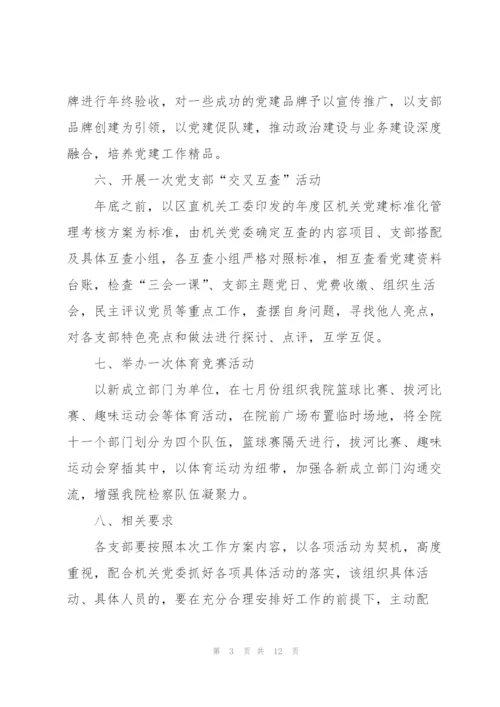 牌进行年终验收，对一些成功的党建品牌予以宣传推广，以支部品牌创建为引领，以党建促队建，推动政治建设与业务建设深度融合，培养党建工作精品。

六、开展一次党支部“交叉互查”活动

年底之前，以区直机关工委印发的年度区机关党建标准化管理考核方案为标准，由机关党委确定互查的内容项目、支部搭配及具体互查小组，各互查小组严格对照标准，相互查看党建资料台账，检查“三会一课”、支部主题党日、党费收缴、组织生活会，民主评议党员等重点工作，查摆自身问题，寻找他人亮点，对各支部特色亮点和做法进行探讨、点评，互学互促。

七、举办一次体育竞赛活动

以新成立部门为单位，在七月份组织我院篮球比赛、拔河比赛、趣味运动会等体育活动，在院前广场布置临时场地，将全院十一个部门划分为四个队伍，篮球赛隔天进行，拔河比赛、趣味运动会穿插其中，以体育运动为纽带，加强各新成立部门沟通交流，增强我院检察队伍凝聚力。

八、相关要求

各支部要按照本次工作方案内容，以各项活动为契机，高度重视，配合机关党委抓好各项具体活动的落实，该组织具体活动、具体人员的，要在充分合理安排好工作的前提下，主动配

第 3 页 共 12 页